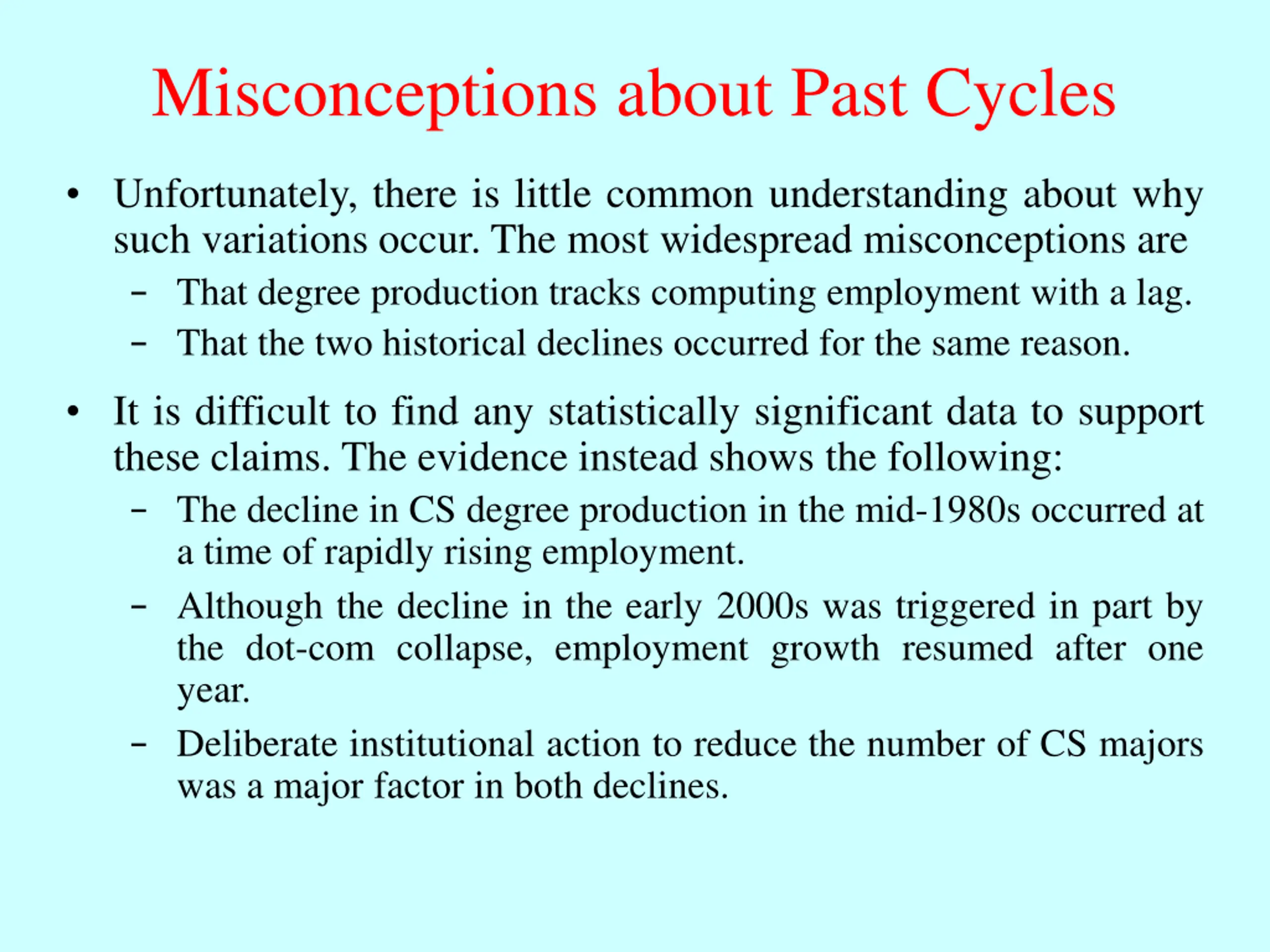 Misconceptions about Past Cycles

• Unfortunately, there is little common understanding about why such variations occur. The most widespread misconceptions are
– That degree production tracks computing employment with a lag.
– That the two historical declines occurred for the same reason.

• It is difficult to find any statistically significant data to support these claims. The evidence instead shows the following:
– The decline in CS degree production in the mid-1980s occurred at a time of rapidly rising employment.
– Although the decline in the early 2000s was triggered in part by the dot-com collapse, employment growth resumed after one year.
– Deliberate institutional action to reduce the number of CS majors was a major factor in both declines.